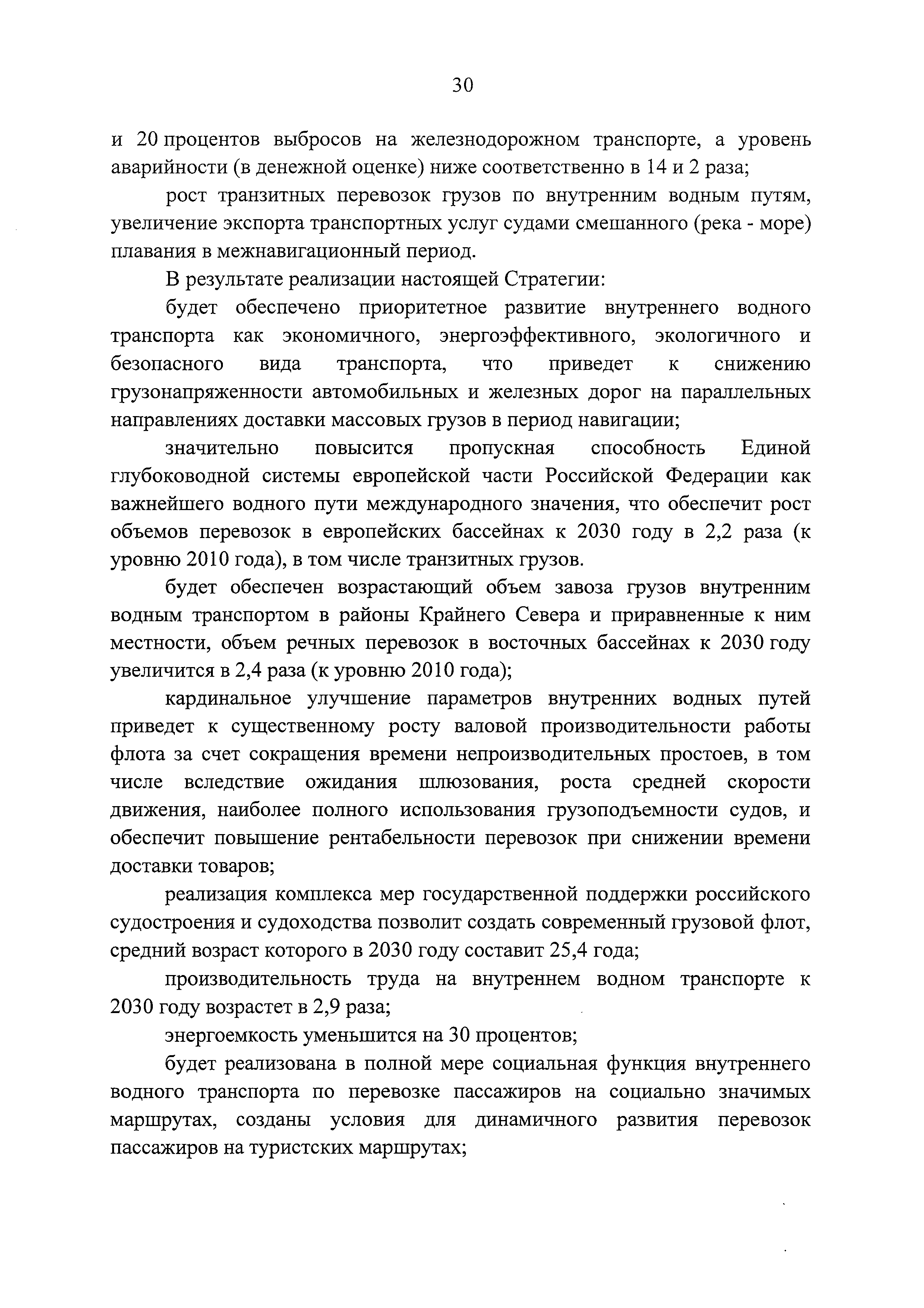 30

и 20 процентов выбросов на железнодорожном транспорте, а уровень аварийности (в денежной оценке) ниже соответственно в 14 и 2 раза;

рост транзитных перевозок грузов по внутренним водным путям, увеличение экспорта транспортных услуг судами смешанного (река - море) плавания в межнавигационный период.

В результате реализации настоящей Стратегии:

будет обеспечено приоритетное развитие внутреннего водного транспорта как экономичного, энергоэффективного, экологичного и безопасного вида транспорта, что приведет к снижению грузонапряженности автомобильных и железных дорог на параллельных направлениях доставки массовых грузов в период навигации;

значительно повысится пропускная способность Единой глубоководной системы европейской части Российской Федерации как важнейшего водного пути международного значения, что обеспечит рост объемов перевозок в европейских бассейнах к 2030 году в 2,2 раза (к уровню 2010 года), в том числе транзитных грузов.

будет обеспечен возрастающий объем завоза грузов внутренним водным транспортом в районы Крайнего Севера и приравненные к ним местности, объем речных перевозок в восточных бассейнах к 2030 году увеличится в 2,4 раза (к уровню 2010 года);

кардинальное улучшение параметров внутренних водных путей приведет к существенному росту валовой производительности работы флота за счет сокращения времени непроизводительных простоев, в том числе вследствие ожидания шлюзования, роста средней скорости движения, наиболее полного использования грузоподъемности судов, и обеспечит повышение рентабельности перевозок при снижении времени доставки товаров;

реализация комплекса мер государственной поддержки российского судостроения и судоходства позволит создать современный грузовой флот, средний возраст которого в 2030 году составит 25,4 года;

производительность труда на внутреннем водном транспорте к 2030 году возрастет в 2,9 раза;

энергоемкость уменьшится на 30 процентов;

будет реализована в полной мере социальная функция внутреннего водного транспорта по перевозке пассажиров на социально значимых маршрутах, созданы условия для динамичного развития перевозок пассажиров на туристских маршрутах;